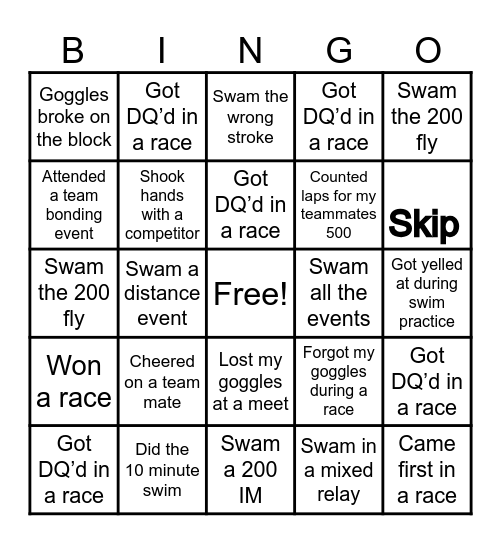 | B | I | N | G | O |
|---|---|---|---|---|
| Goggles broke on the block | Got DQ'd in a race | Swam the wrong stroke | Got DQ'd in a race | Swam the 200 fly |
| Attended a team bonding event | Shook hands with a competitor | Got DQ'd in a race | Counted laps for my teammates 500 | Skip |
| Swam the 200 fly | Swam a distance event | Free! | Swam all the events | Got yelled at during swim practice |
| Won a race | Cheered on a team mate | Lost my goggles at a meet | Forgot my goggles during a race | Got DQ'd in a race |
| Got DQ'd in a race | Did the 10 minute swim | Swam a 200 IM | Swam in a mixed relay | Came first in a race |